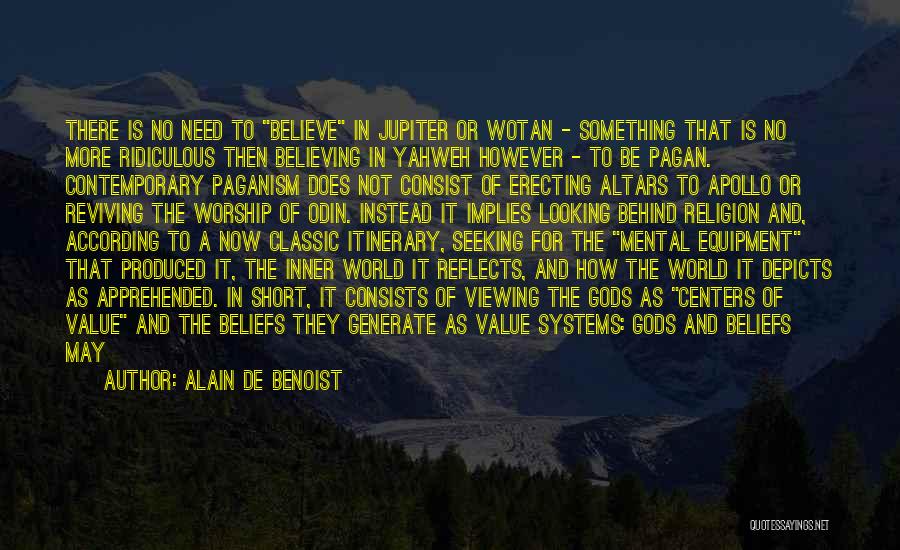 THERE IS NO NEED TO "BELIEVE" IN JUPITER OR WOTAN - SOMETHING THAT IS NO MORE RIDICULOUS THEN BELIEVING IN YAHWEH HOWEVER - TO BE PAGAN. CONTEMPORARY PAGANISM DOES NOT CONSIST OF ERECTING ALTARS TO APOLLO OR REVIVING THE WORSHIP OF ODIN. INSTEAD IT IMPLIES LOOKING BEHIND RELIGION AND, ACCORDING TO A NOW CLASSIC ITINERARY, SEEKING FOR THE "MENTAL EQUIPMENT" THAT PRODUCED IT, THE INNER WORLD IT REFLECTS, AND HOW THE WORLD IT DEPICTS AS APPREHENDED. IN SHORT, IT CONSISTS OF VIEWING THE GODS AS "CENTERS OF VALUE" AND THE BELIEFS THEY GENERATE AS VALUE SYSTEMS: GODS AND BELIEFS MAY

AUTHOR: ALAIN DE BENOIST

QUOTESSAYINGS.NET